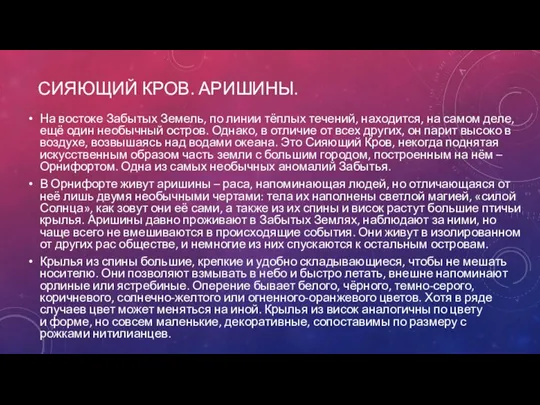 СИЯЮЩИЙ КРОВ. АРИШИНЫ.

• На востоке Забытых Земель, по линии тёплых течений, находится, на самом деле, ещё один необычный остров. Однако, в отличие от всех других, он парит высоко в воздухе, возвышаясь над водами океана. Это Сияющий Кров, некогда поднятая искусственным образом часть земли с большим городом, построенным на нём – Орнифортом. Одна из самых необычных аномалий Забытья.

• В Орнифорте живут аришины – раса, напоминающая людей, но отличающаяся от неё лишь двумя необычными чертами: тела их наполнены светлой магией, «силой Солнца», как зовут они её сами, а также из их спины и висок растут большие птичьи крылья. Аришины давно проживают в Забытых Землях, наблюдают за ними, но чаще всего не вмешиваются в происходящие события. Они живут в изолированном от других рас обществе, и немногие из них спускаются к остальным островам.

• Крылья из спины большие, крепкие и удобно складывающиеся, чтобы не мешать носителю. Они позволяют взмывать в небо и быстро летать, внешне напоминают орлиные или ястребиные. Оперение бывает белого, чёрного, темно-серого, коричневого, солнечно-желтого или огненного-оранжевого цветов. Хотя в ряде случаев цвет может меняться на иной. Крылья из висок аналогичны по цвету и форме, но совсем маленькие, декоративные, сопоставимы по размеру с рожками нитилианцев.